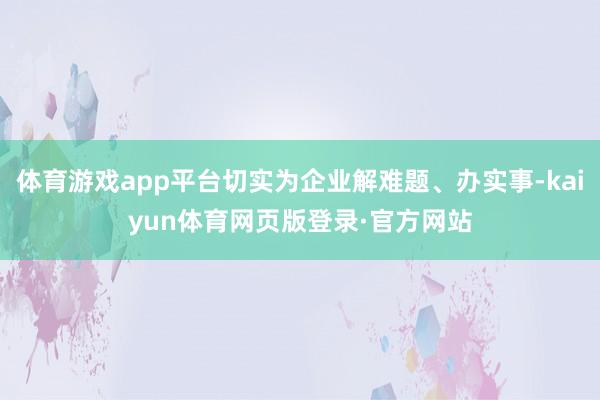 体育游戏app平台切实为企业解难题、办实事-kaiyun体育网页版登录·官方网站